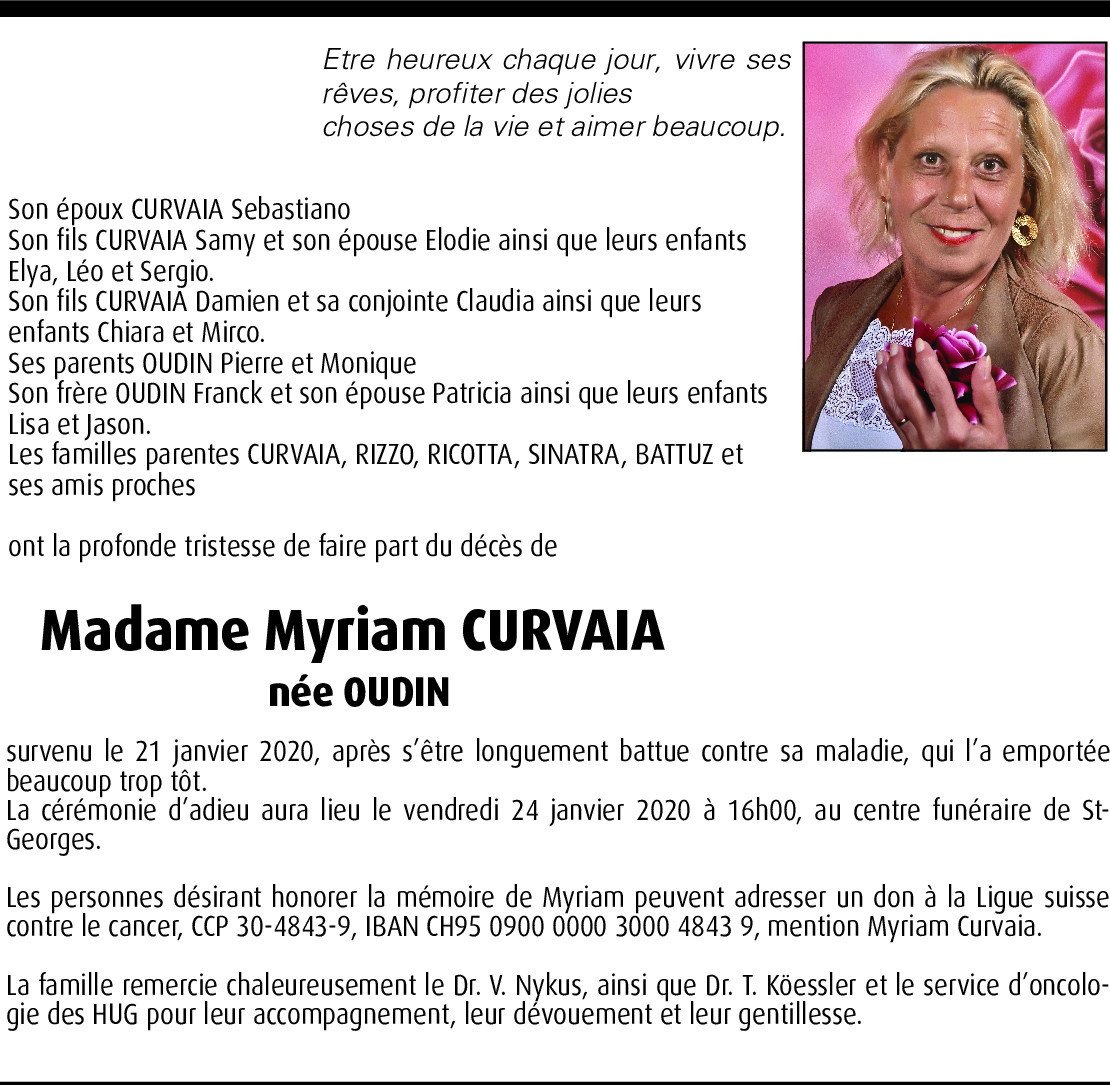 Etre heureux chaque jour, vivre ses rêves, profiter des jolies choses de la vie et aimer beaucoup.

Son époux CURVAIA Sebastiano
Son fils CURVAIA Samy et son épouse Elodie ainsi que leurs enfants Elya, Léo et Sergio.
Son fils CURVAIA Damien et sa conjointe Claudia ainsi que leurs enfants Chiara et Mirco.
Ses parents OUDIN Pierre et Monique
Son frère OUDIN Franck et son épouse Patricia ainsi que leurs enfants Lisa et Jason.
Les familles parentes CURVAIA, RIZZO, RICOTTA, SINATRA, BATTUZ et ses amis proches

ont la profonde tristesse de faire part du décès de

Madame Myriam CURVAIA
née OUDIN

survenu le 21 janvier 2020, après s'être longuement battue contre sa maladie, qui l'a emportée beaucoup trop tôt.
La cérémonie d'adieu aura lieu le vendredi 24 janvier 2020 à 16h00, au centre funéraire de St-Georges.

Les personnes désirant honorer la mémoire de Myriam peuvent adresser un don à la Ligue suisse contre le cancer, CCP 30-4843-9, IBAN CH95 0900 0000 3000 4843 9, mention Myriam Curvaia.

La famille remercie chaleureusement le Dr. V. Nykus, ainsi que Dr. T. Köessler et le service d'oncologie des HUG pour leur accompagnement, leur dévouement et leur gentillesse.